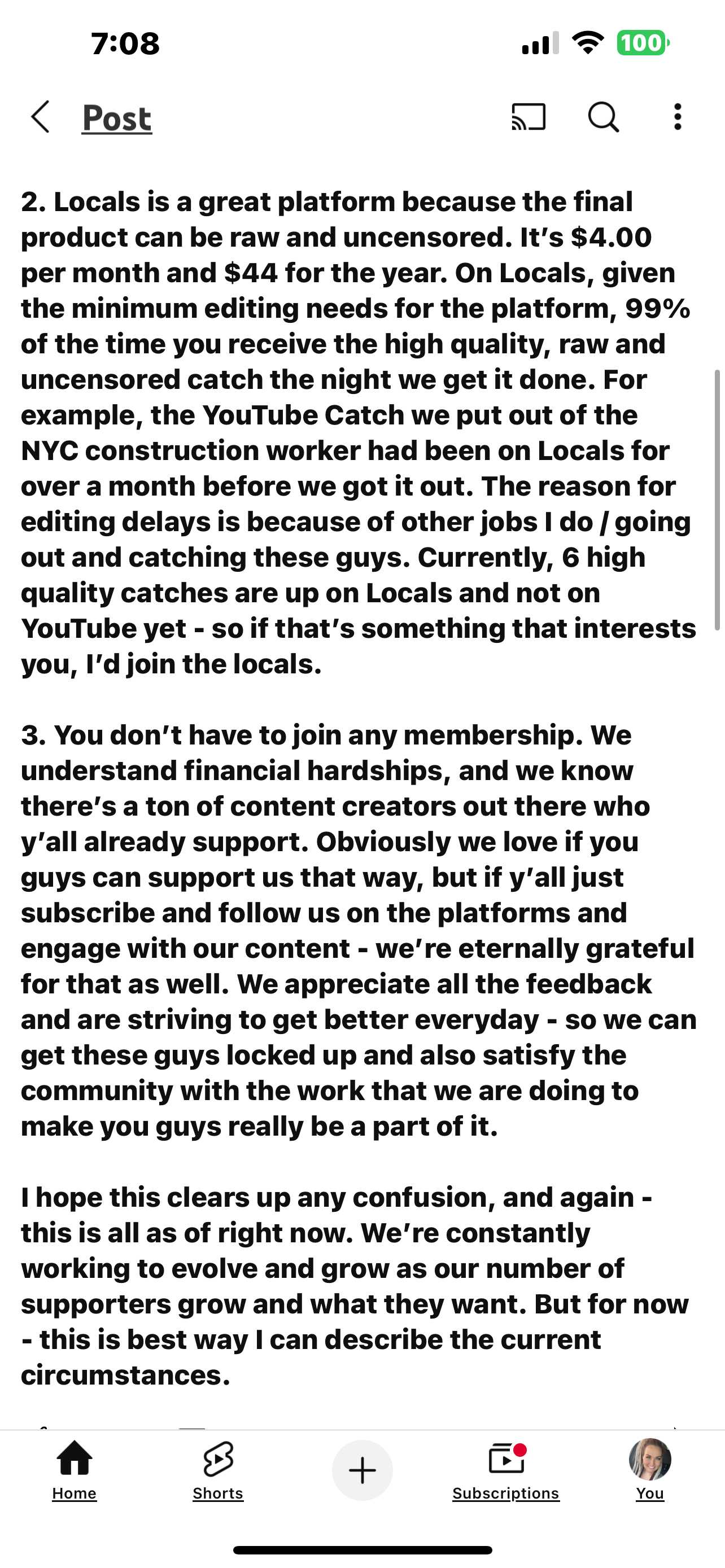 7:08

100

Post

2. Locals is a great platform because the final product can be raw and uncensored. It's $4.00 per month and $44 for the year. On Locals, given the minimum editing needs for the platform, 99% of the time you receive the high quality, raw and uncensored catch the night we get it done. For example, the YouTube Catch we put out of the NYC construction worker had been on Locals for over a month before we got it out. The reason for editing delays is because of other jobs I do / going out and catching these guys. Currently, 6 high quality catches are up on Locals and not on YouTube yet - so if that's something that interests you, I'd join the locals.

3. You don't have to join any membership. We understand financial hardships, and we know there's a ton of content creators out there who y'all already support. Obviously we love if you guys can support us that way, but if y'all just subscribe and follow us on the platforms and engage with our content - we're eternally grateful for that as well. We appreciate all the feedback and are striving to get better everyday - so we can get these guys locked up and also satisfy the community with the work that we are doing to make you guys really be a part of it.

I hope this clears up any confusion, and again - this is all as of right now. We're constantly working to evolve and grow as our number of supporters grow and what they want. But for now - this is best way I can describe the current circumstances.

Home Shorts Subscriptions You